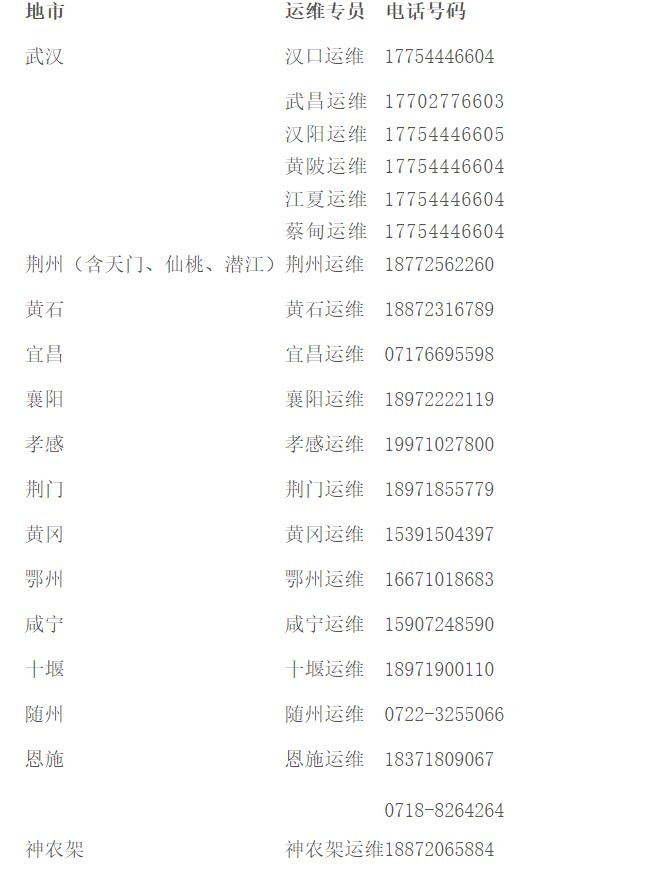 | 地市 | 运维专员 | 电话号码 |
|---|---|---|
| 武汉 | 汉口运维 | 17754446604 |
| | 武昌运维 | 17702776603 |
| | 汉阳运维 | 17754446605 |
| | 黄陂运维 | 17754446604 |
| | 江夏运维 | 17754446604 |
| | 蔡甸运维 | 17754446604 |
| 荆州（含天门、仙桃、潜江） | 荆州运维 | 18772562260 |
| 黄石 | 黄石运维 | 18872316789 |
| 宜昌 | 宜昌运维 | 07176695598 |
| 襄阳 | 襄阳运维 | 18972222119 |
| 孝感 | 孝感运维 | 19971027800 |
| 荆门 | 荆门运维 | 18971855779 |
| 黄冈 | 黄冈运维 | 15391504397 |
| 鄂州 | 鄂州运维 | 16671018683 |
| 咸宁 | 咸宁运维 | 15907248590 |
| 十堰 | 十堰运维 | 18971900110 |
| 随州 | 随州运维 | 0722-3255066 |
| 恩施 | 恩施运维 | 18371809067 |
| | | 0718-8264264 |
| 神农架 | 神农架运维 | 18872065884 |